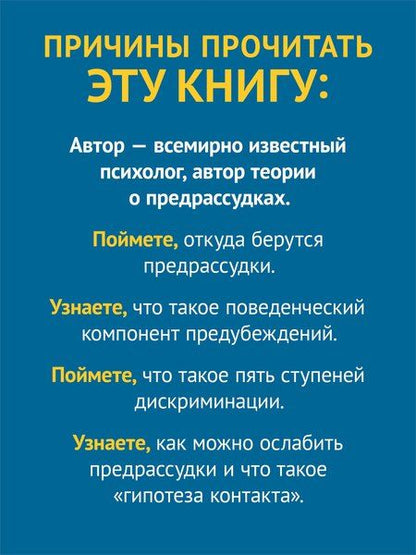 ПРИЧИНЫ ПРОЧИТАТЬ ЭТУ КНИГУ:

Автор — всемирно известный психолог, автор теории о предрассудках.

Поймете, откуда берутся предрассудки.

Узнаете, что такое поведенческий компонент предубеждений.

Поймете, что такое пять ступеней дискриминации.

Узнаете, как можно ослабить предрассудки и что такое «гипотеза контакта».